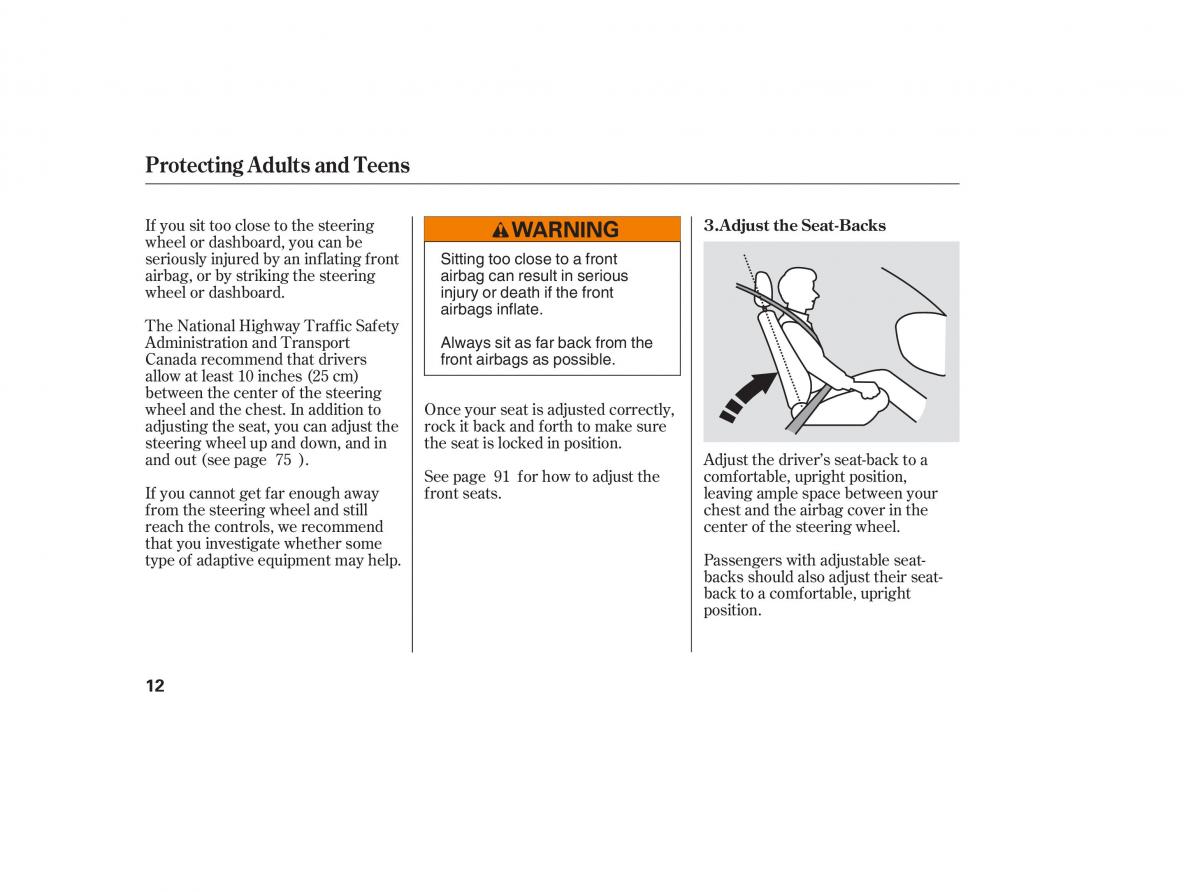 Protecting Adults and Teens

If you sit too close to the steering wheel or dashboard, you can be seriously injured by an inflating front airbag, or by striking the steering wheel or dashboard.

The National Highway Traffic Safety Administration and Transport Canada recommend that drivers allow at least 10 inches (25 cm) between the center of the steering wheel and the chest. In addition to adjusting the seat, you can adjust the steering wheel up and down, and in and out (see page 75 ).

If you cannot get far enough away from the steering wheel and still reach the controls, we recommend that you investigate whether some type of adaptive equipment may help.

WARNING

Sitting too close to a front airbag can result in serious injury or death if the front airbags inflate.

Always sit as far back from the front airbags as possible.

Once your seat is adjusted correctly, rock it back and forth to make sure the seat is locked in position.

See page 91 for how to adjust the front seats.

3.Adjust the Seat-Backs

Adjust the driver's seat-back to a comfortable, upright position, leaving ample space between your chest and the airbag cover in the center of the steering wheel.

Passengers with adjustable seat-backs should also adjust their seat-back to a comfortable, upright position.

12